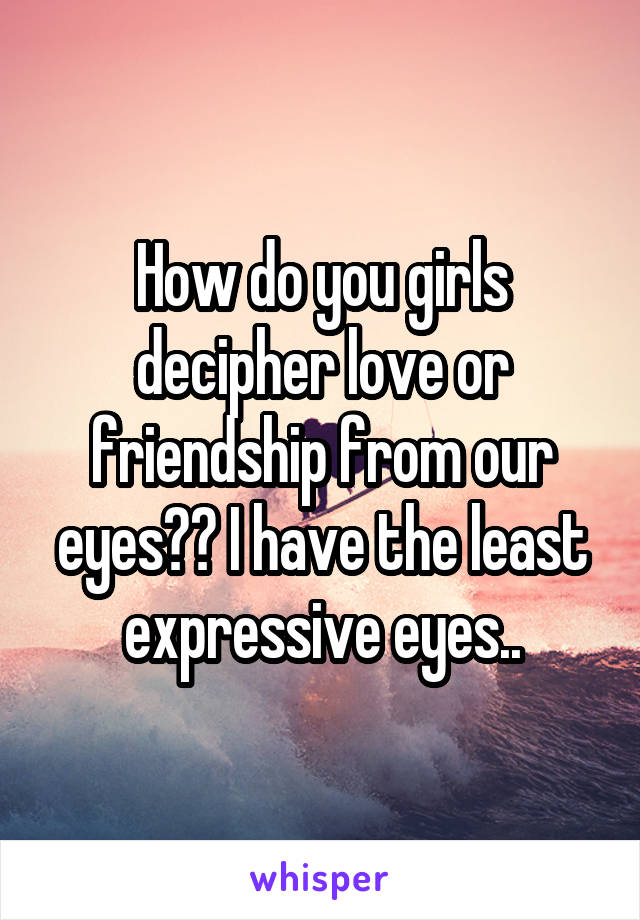 How do you girls decipher love or friendship from our eyes?? I have the least expressive eyes..

whisper